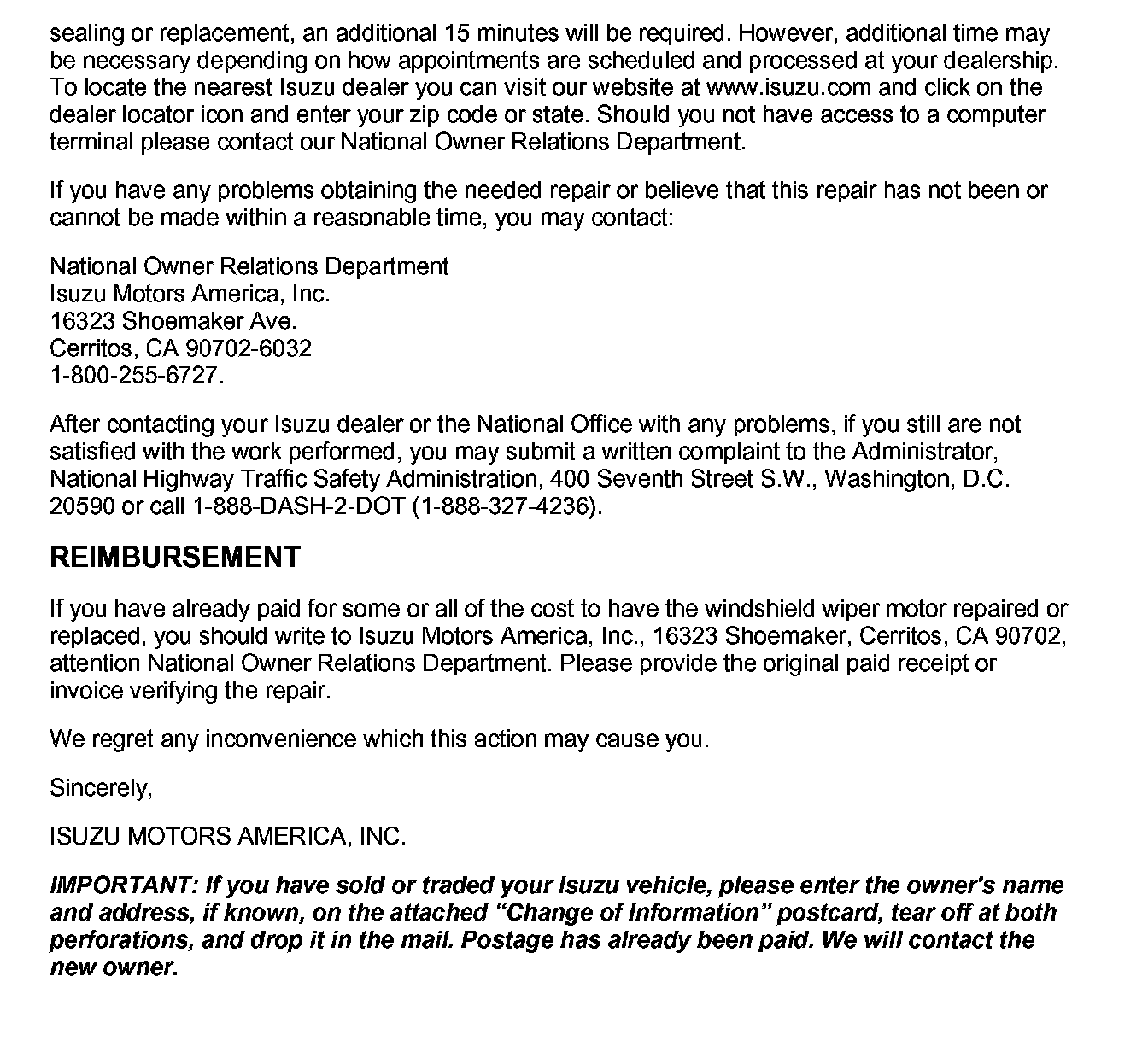 sealing or replacement, an additional 15 minutes will be required. However, additional time may be necessary depending on how appointments are scheduled and processed at your dealership. To locate the nearest Isuzu dealer you can visit our website at www.isuzu.com and click on the dealer locator icon and enter your zip code or state. Should you not have access to a computer terminal please contact our National Owner Relations Department.

If you have any problems obtaining the needed repair or believe that this repair has not been or cannot be made within a reasonable time, you may contact:

National Owner Relations Department
Isuzu Motors America, Inc.
16323 Shoemaker Ave.
Cerritos, CA 90702-6032
1-800-255-6727.

After contacting your Isuzu dealer or the National Office with any problems, if you still are not satisfied with the work performed, you may submit a written complaint to the Administrator, National Highway Traffic Safety Administration, 400 Seventh Street S.W., Washington, D.C. 20590 or call 1-888-DASH-2-DOT (1-888-327-4236).

REIMBURSEMENT

If you have already paid for some or all of the cost to have the windshield wiper motor repaired or replaced, you should write to Isuzu Motors America, Inc., 16323 Shoemaker, Cerritos, CA 90702, attention National Owner Relations Department. Please provide the original paid receipt or invoice verifying the repair.

We regret any inconvenience which this action may cause you.

Sincerely,

ISUZU MOTORS AMERICA, INC.

IMPORTANT: If you have sold or traded your Isuzu vehicle, please enter the owner's name and address, if known, on the attached “Change of Information” postcard, tear off at both perforations, and drop it in the mail. Postage has already been paid. We will contact the new owner.